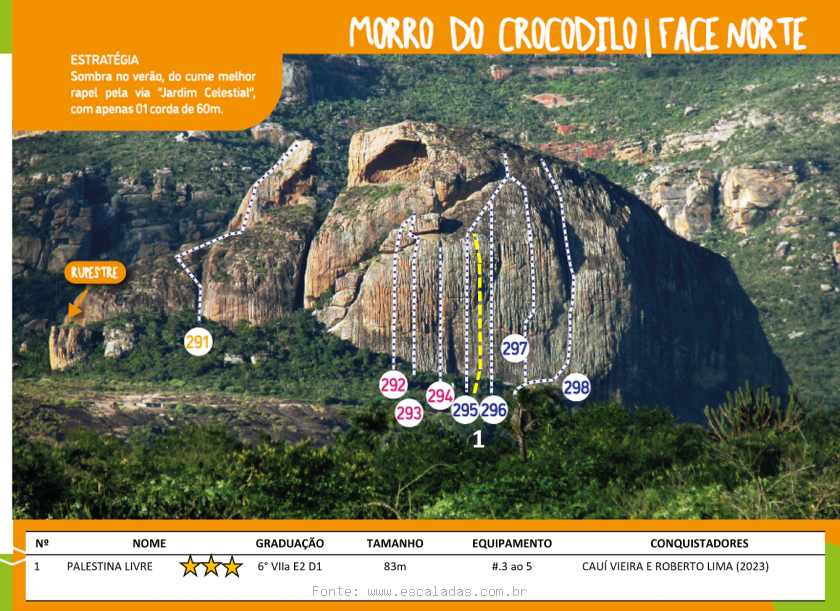 MORRO DO CROCODILO | FACE NORTE

ESTRATÉGIA
Sombra no verão, do cume melhor rapel pela via "Jardim Celestial", com apenas 01 corda de 60m.

RUPESTRE

291

292

293

294

295

296

297

298

1

| Nº | NOME | | GRADUAÇÃO | TAMANHO | EQUIPAMENTO | CONQUISTADORES |
|---|---|---|---|---|---|---|
| 1 | PALESTINA LIVRE | ★★★ | 6° VIIa E2 D1 | 83m | #.3 ao 5 | CAUÍ VIEIRA E ROBERTO LIMA (2023) |

Fonte: www.escaladas.com.br